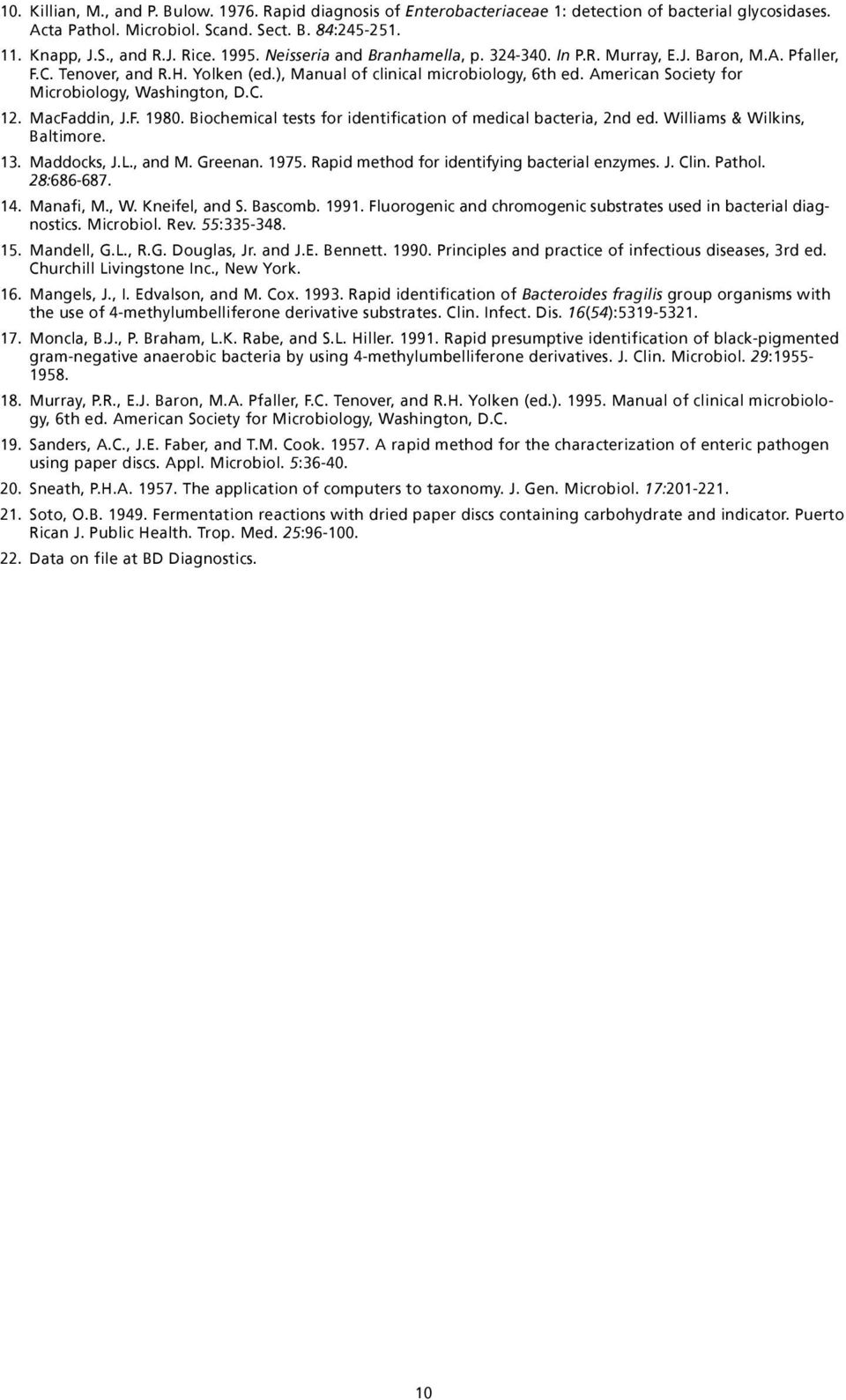 10. Killian, M., and P. Bulow. 1976. Rapid diagnosis of Enterobacteriaceae 1: detection of bacterial glycosidases. Acta Pathol. Microbiol. Scand. Sect. B. 84:245-251.

11. Knapp, J.S., and R.J. Rice. 1995. Neisseria and Branhamella, p. 324-340. In P.R. Murray, E.J. Baron, M.A. Pfaller, F.C. Tenover, and R.H. Yolken (ed.), Manual of clinical microbiology, 6th ed. American Society for Microbiology, Washington, D.C.

12. MacFaddin, J.F. 1980. Biochemical tests for identification of medical bacteria, 2nd ed. Williams & Wilkins, Baltimore.

13. Maddocks, J.L., and M. Greenan. 1975. Rapid method for identifying bacterial enzymes. J. Clin. Pathol. 28:686-687.

14. Manafi, M., W. Kneifel, and S. Bascomb. 1991. Fluorogenic and chromogenic substrates used in bacterial diagnostics. Microbiol. Rev. 55:335-348.

15. Mandell, G.L., R.G. Douglas, Jr. and J.E. Bennett. 1990. Principles and practice of infectious diseases, 3rd ed. Churchill Livingstone Inc., New York.

16. Mangels, J., I. Edvalson, and M. Cox. 1993. Rapid identification of Bacteroides fragilis group organisms with the use of 4-methylumbelliferone derivative substrates. Clin. Infect. Dis. 16(54):5319-5321.

17. Moncla, B.J., P. Braham, L.K. Rabe, and S.L. Hiller. 1991. Rapid presumptive identification of black-pigmented gram-negative anaerobic bacteria by using 4-methylumbelliferone derivatives. J. Clin. Microbiol. 29:1955-1958.

18. Murray, P.R., E.J. Baron, M.A. Pfaller, F.C. Tenover, and R.H. Yolken (ed.). 1995. Manual of clinical microbiology, 6th ed. American Society for Microbiology, Washington, D.C.

19. Sanders, A.C., J.E. Faber, and T.M. Cook. 1957. A rapid method for the characterization of enteric pathogen using paper discs. Appl. Microbiol. 5:36-40.

20. Sneath, P.H.A. 1957. The application of computers to taxonomy. J. Gen. Microbiol. 17:201-221.

21. Soto, O.B. 1949. Fermentation reactions with dried paper discs containing carbohydrate and indicator. Puerto Rican J. Public Health. Trop. Med. 25:96-100.

22. Data on file at BD Diagnostics.

10